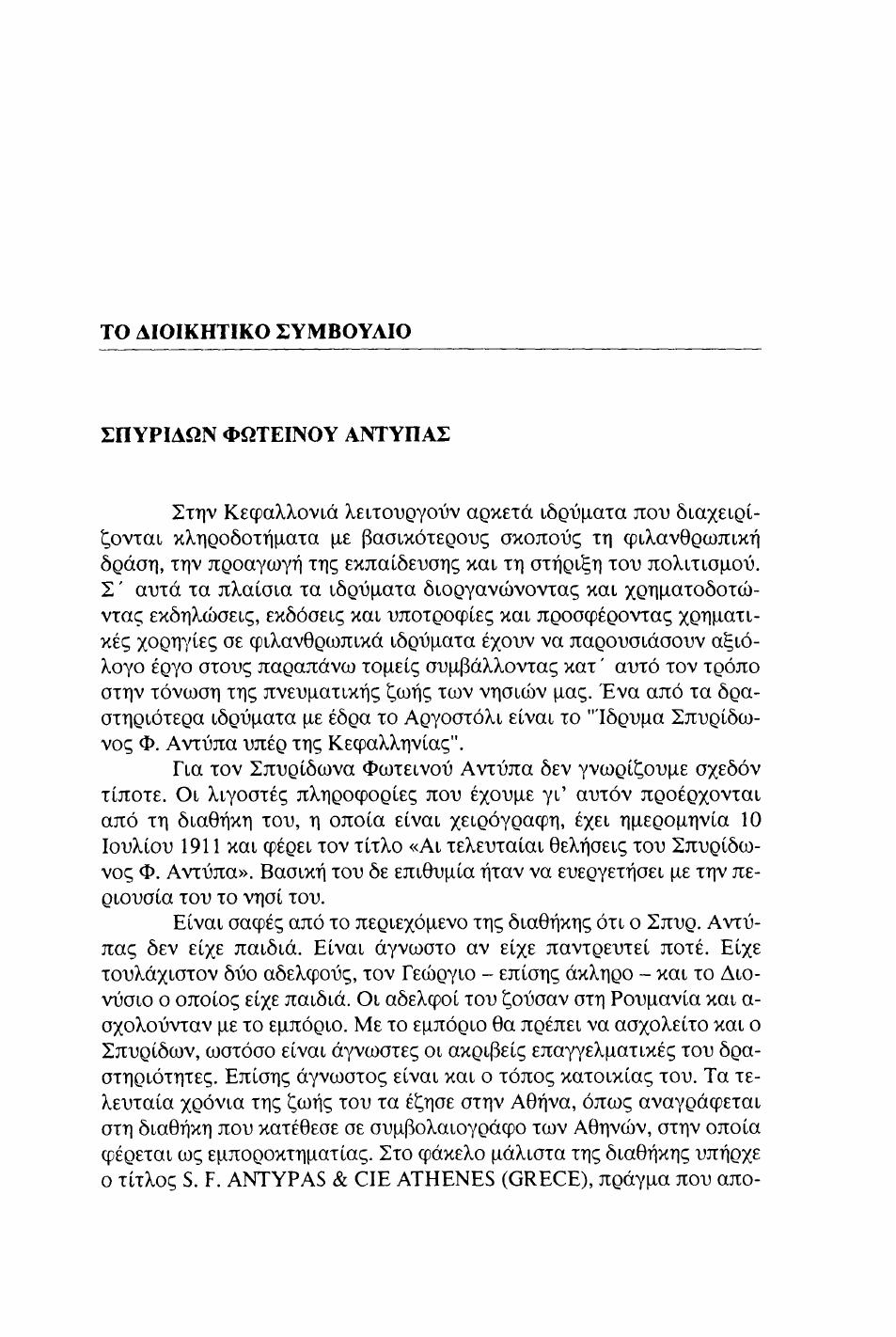 ΤΟ ΔΙΟΙΚΗΤΙΚΟ ΣΥΜΒΟΥΛΙΟ

ΣΠΥΡΙΔΩΝ ΦΩΤΕΙΝΟΥ ΑΝΤΥΠΑΣ

Στην Κεφαλλονιά λειτουργούν αρκετά ιδρύματα που διαχειρίζονται κληροδοτήματα με βασικότερους σκοπούς τη φιλανθρωπική δράση, την προαγωγή της εκπαίδευσης και τη στήριξη του πολιτισμού. Σ΄ αυτά τα πλαίσια τα ιδρύματα διοργανώνοντας και χρηματοδοτώντας εκδηλώσεις, εκδόσεις και υποτροφίες και προσφέροντας χρηματικές χορηγίες σε φιλανθρωπικά ιδρύματα έχουν να παρουσιάσουν αξιόλογο έργο στους παραπάνω τομείς συμβάλλοντας κατ΄ αυτό τον τρόπο στην τόνωση της πνευματικής ζωής των νησιών μας. Ένα από τα δραστηριότερα ιδρύματα με έδρα το Αργοστόλι είναι το "Ίδρυμα Σπυρίδωνος Φ. Αντύπα υπέρ της Κεφαλληνίας".

Για τον Σπυρίδωνα Φωτεινού Αντύπα δεν γνωρίζουμε σχεδόν τίποτε. Οι λιγοστές πληροφορίες που έχουμε γι' αυτόν προέρχονται από τη διαθήκη του, η οποία είναι χειρόγραφη, έχει ημερομηνία 10 Ιουλίου 1911 και φέρει τον τίτλο «Αι τελευταίαι θελήσεις του Σπυρίδωνος Φ. Αντύπα». Βασική του δε επιθυμία ήταν να ευεργετήσει με την περιουσία του το νησί του.

Είναι σαφές από το περιεχόμενο της διαθήκης ότι ο Σπυρ. Αντύπας δεν είχε παιδιά. Είναι άγνωστο αν είχε παντρευτεί ποτέ. Είχε τουλάχιστον δύο αδελφούς, τον Γεώργιο – επίσης άκληρο – και το Διονύσιο ο οποίος είχε παιδιά. Οι αδελφοί του ζούσαν στη Ρουμανία και ασχολούνταν με το εμπόριο. Με το εμπόριο θα πρέπει να ασχολείτο και ο Σπυρίδων, ωστόσο είναι άγνωστες οι ακριβείς επαγγελματικές του δραστηριότητες. Επίσης άγνωστος είναι και ο τόπος κατοικίας του. Τα τελευταία χρόνια της ζωής του τα έζησε στην Αθήνα, όπως αναγράφεται στη διαθήκη που κατέθεσε σε συμβολαιογράφο των Αθηνών, στην οποία φέρεται ως εμποροκτηματίας. Στο φάκελο μάλιστα της διαθήκης υπήρχε ο τίτλος S. F. ANTYPAS & CIE ATHENES (GRECE), πράγμα που απο-